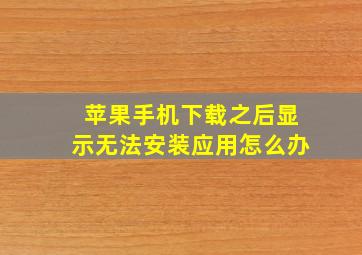 苹果手机下载之后显示无法安装应用怎么办